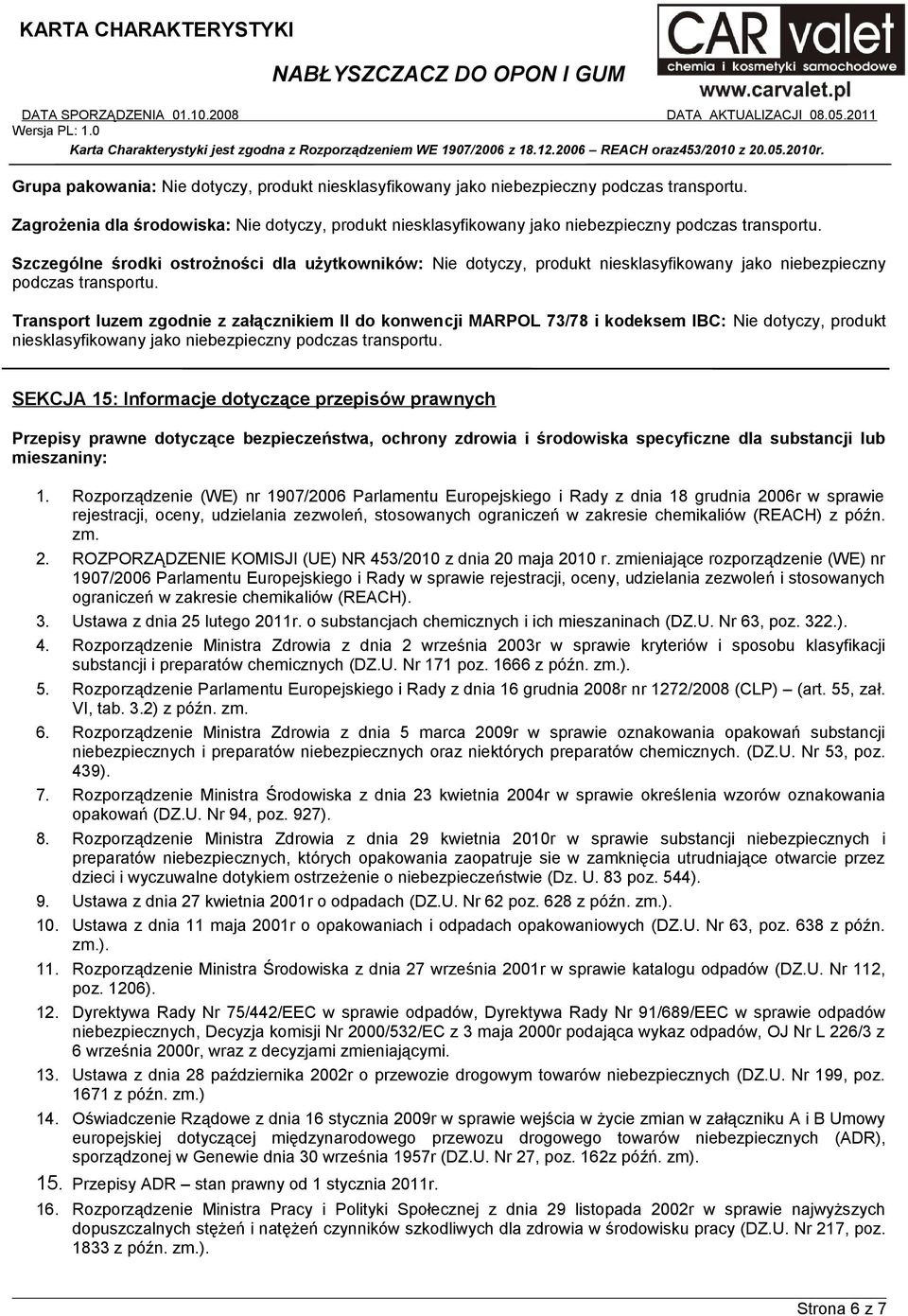 KARTA CHARAKTERYSTYKI

NABŁYSZCZACZ DO OPON I GUM

CAR valet
chemia i kosmetyki samochodowe
www.carvalet.pl

DATA SPORZĄDZENIA 01.10.2008
DATA AKTUALIZACJI 08.05.2011
Wersja PL: 1.0
Karta Charakterystyki jest zgodna z Rozporządzeniem WE 1907/2006 z 18.12.2006 – REACH oraz453/2010 z 20.05.2010r.

Grupa pakowania: Nie dotyczy, produkt niesklasyfikowany jako niebezpieczny podczas transportu.

Zagrożenia dla środowiska: Nie dotyczy, produkt niesklasyfikowany jako niebezpieczny podczas transportu.

Szczególne środki ostrożności dla użytkowników: Nie dotyczy, produkt niesklasyfikowany jako niebezpieczny podczas transportu.

Transport luzem zgodnie z załącznikiem II do konwencji MARPOL 73/78 i kodeksem IBC: Nie dotyczy, produkt niesklasyfikowany jako niebezpieczny podczas transportu.

SEKCJA 15: Informacje dotyczące przepisów prawnych

Przepisy prawne dotyczące bezpieczeństwa, ochrony zdrowia i środowiska specyficzne dla substancji lub mieszaniny:

1. Rozporządzenie (WE) nr 1907/2006 Parlamentu Europejskiego i Rady z dnia 18 grudnia 2006r w sprawie rejestracji, oceny, udzielania zezwoleń, stosowanych ograniczeń w zakresie chemikaliów (REACH) z późn. zm.
2. ROZPORZĄDZENIE KOMISJI (UE) NR 453/2010 z dnia 20 maja 2010 r. zmieniające rozporządzenie (WE) nr 1907/2006 Parlamentu Europejskiego i Rady w sprawie rejestracji, oceny, udzielania zezwoleń i stosowanych ograniczeń w zakresie chemikaliów (REACH).
3. Ustawa z dnia 25 lutego 2011r. o substancjach chemicznych i ich mieszaninach (DZ.U. Nr 63, poz. 322.).
4. Rozporządzenie Ministra Zdrowia z dnia 2 września 2003r w sprawie kryteriów i sposobu klasyfikacji substancji i preparatów chemicznych (DZ.U. Nr 171 poz. 1666 z późn. zm.).
5. Rozporządzenie Parlamentu Europejskiego i Rady z dnia 16 grudnia 2008r nr 1272/2008 (CLP) – (art. 55, zał. VI, tab. 3.2) z późn. zm.
6. Rozporządzenie Ministra Zdrowia z dnia 5 marca 2009r w sprawie oznakowania opakowań substancji niebezpiecznych i preparatów niebezpiecznych oraz niektórych preparatów chemicznych. (DZ.U. Nr 53, poz. 439).
7. Rozporządzenie Ministra Środowiska z dnia 23 kwietnia 2004r w sprawie określenia wzorów oznakowania opakowań (DZ.U. Nr 94, poz. 927).
8. Rozporządzenie Ministra Zdrowia z dnia 29 kwietnia 2010r w sprawie substancji niebezpiecznych i preparatów niebezpiecznych, których opakowania zaopatruje sie w zamknięcia utrudniające otwarcie przez dzieci i wyczuwalne dotykiem ostrzeżenie o niebezpieczeństwie (Dz. U. 83 poz. 544).
9. Ustawa z dnia 27 kwietnia 2001r o odpadach (DZ.U. Nr 62 poz. 628 z późn. zm.).
10. Ustawa z dnia 11 maja 2001r o opakowaniach i odpadach opakowaniowych (DZ.U. Nr 63, poz. 638 z późn. zm.).
11. Rozporządzenie Ministra Środowiska z dnia 27 września 2001r w sprawie katalogu odpadów (DZ.U. Nr 112, poz. 1206).
12. Dyrektywa Rady Nr 75/442/EEC w sprawie odpadów, Dyrektywa Rady Nr 91/689/EEC w sprawie odpadów niebezpiecznych, Decyzja komisji Nr 2000/532/EC z 3 maja 2000r podająca wykaz odpadów, OJ Nr L 226/3 z 6 września 2000r, wraz z decyzjami zmieniającymi.
13. Ustawa z dnia 28 października 2002r o przewozie drogowym towarów niebezpiecznych (DZ.U. Nr 199, poz. 1671 z późn. zm.)
14. Oświadczenie Rządowe z dnia 16 stycznia 2009r w sprawie wejścia w życie zmian w załączniku A i B Umowy europejskiej dotyczącej międzynarodowego przewozu drogowego towarów niebezpiecznych (ADR), sporządzonej w Genewie dnia 30 września 1957r (DZ.U. Nr 27, poz. 162z późń. zm).
15. Przepisy ADR – stan prawny od 1 stycznia 2011r.
16. Rozporządzenie Ministra Pracy i Polityki Społecznej z dnia 29 listopada 2002r w sprawie najwyższych dopuszczalnych stężeń i natężeń czynników szkodliwych dla zdrowia w środowisku pracy (DZ.U. Nr 217, poz. 1833 z późn. zm.).

Strona 6 z 7